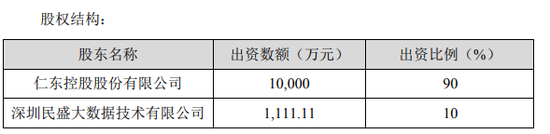 股权结构：

| 股东名称 | 出资数额（万元） | 出资比例（%） |
|---|---|---|
| 仁东控股股份有限公司 | 10,000 | 90 |
| 深圳民盛大数据技术有限公司 | 1,111.11 | 10 |